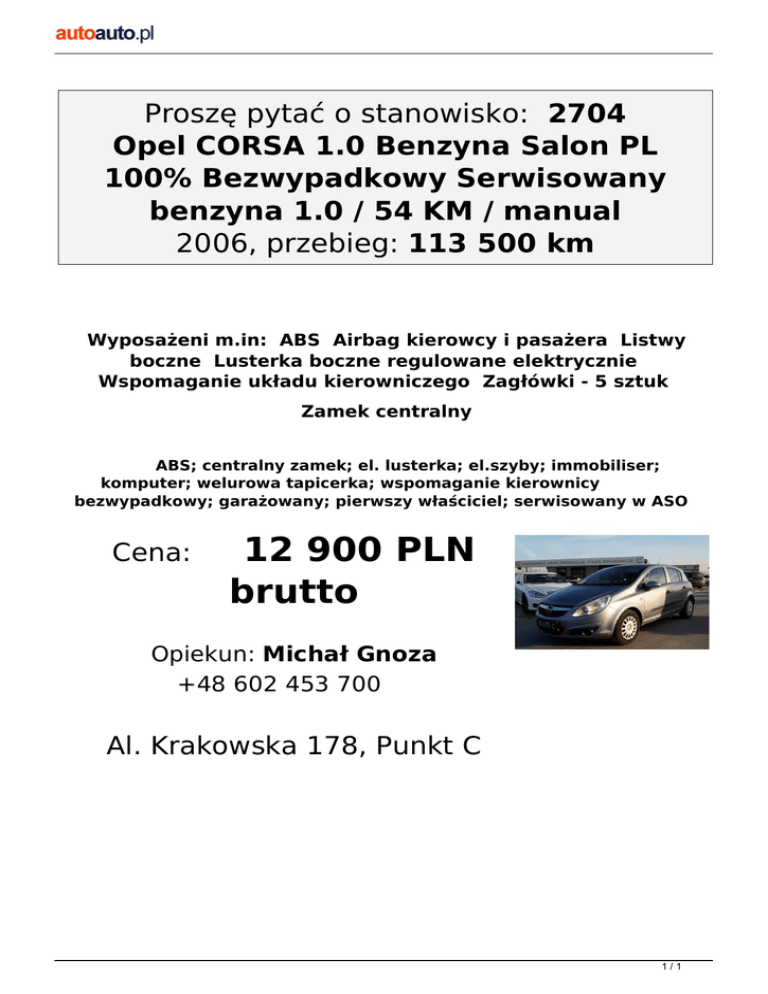 autoauto.pl

Proszę pytać o stanowisko: 2704
Opel CORSA 1.0 Benzyna Salon PL 100% Bezwypadkowy Serwisowany
benzyna 1.0 / 54 KM / manual
2006, przebieg: 113 500 km

Wyposażeni m.in: ABS Airbag kierowcy i pasażera Listwy boczne Lusterka boczne regulowane elektrycznie Wspomaganie układu kierowniczego Zagłówki - 5 sztuk

Zamek centralny

ABS; centralny zamek; el. lusterka; el.szyby; immobiliser; komputer; welurowa tapicerka; wspomaganie kierownicy bezwypadkowy; garażowany; pierwszy właściciel; serwisowany w ASO

Cena: 12 900 PLN brutto

Opiekun: Michał Gnoza
+48 602 453 700

Al. Krakowska 178, Punkt C

1 / 1